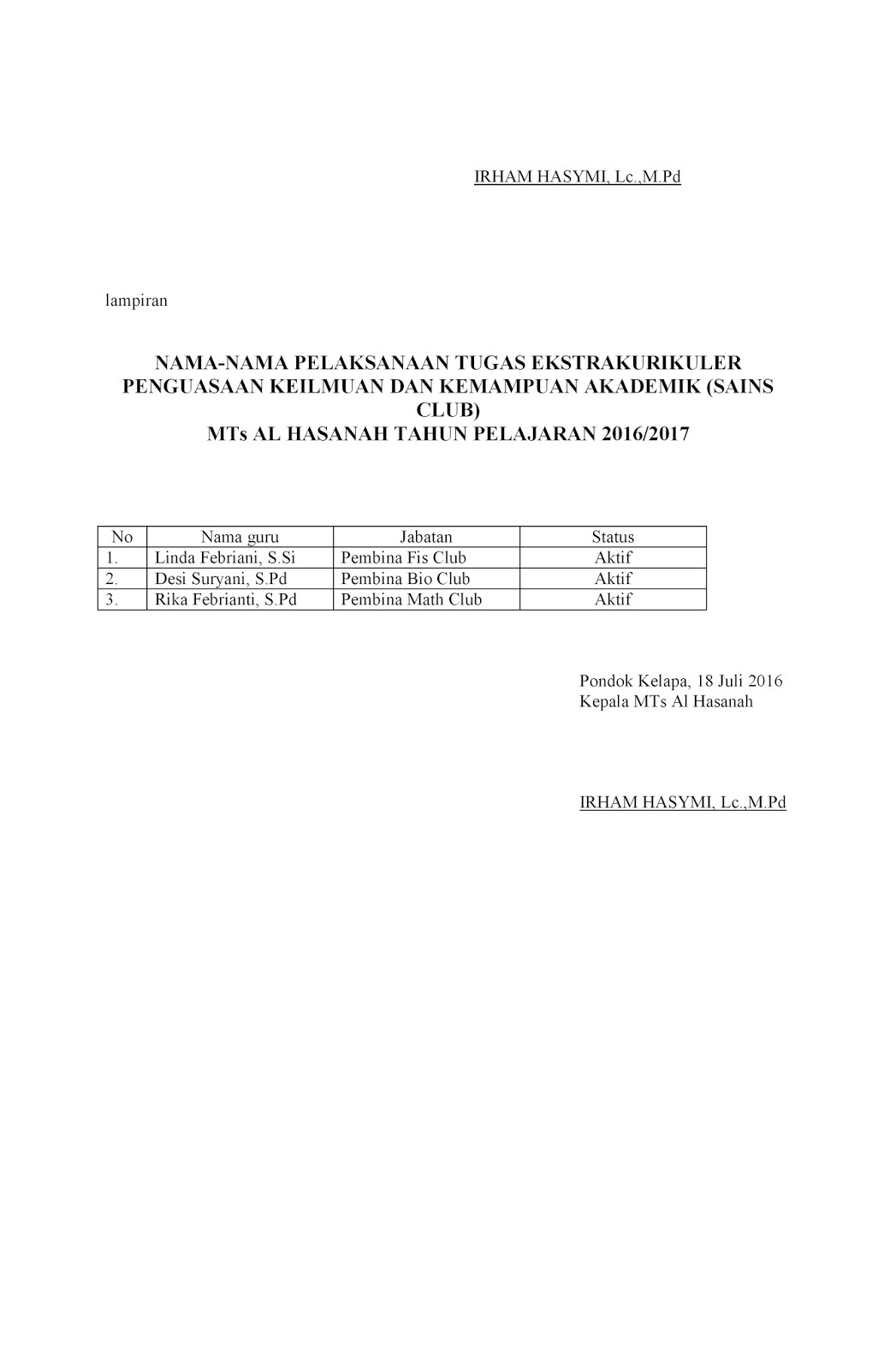 IRHAM HASYMI, Lc.,M.Pd

lampiran

NAMA-NAMA PELAKSANAAN TUGAS EKSTRAKURIKULER PENGUASAAN KEILMUAN DAN KEMAMPUAN AKADEMIK (SAINS CLUB)
MTs AL HASANAH TAHUN PELAJARAN 2016/2017

| No | Nama guru | Jabatan | Status |
|---|---|---|---|
| 1. | Linda Febriani, S.Si | Pembina Fis Club | Aktif |
| 2. | Desi Suryani, S.Pd | Pembina Bio Club | Aktif |
| 3. | Rika Febrianti, S.Pd | Pembina Math Club | Aktif |

Pondok Kelapa, 18 Juli 2016
Kepala MTs Al Hasanah

IRHAM HASYMI, Lc.,M.Pd